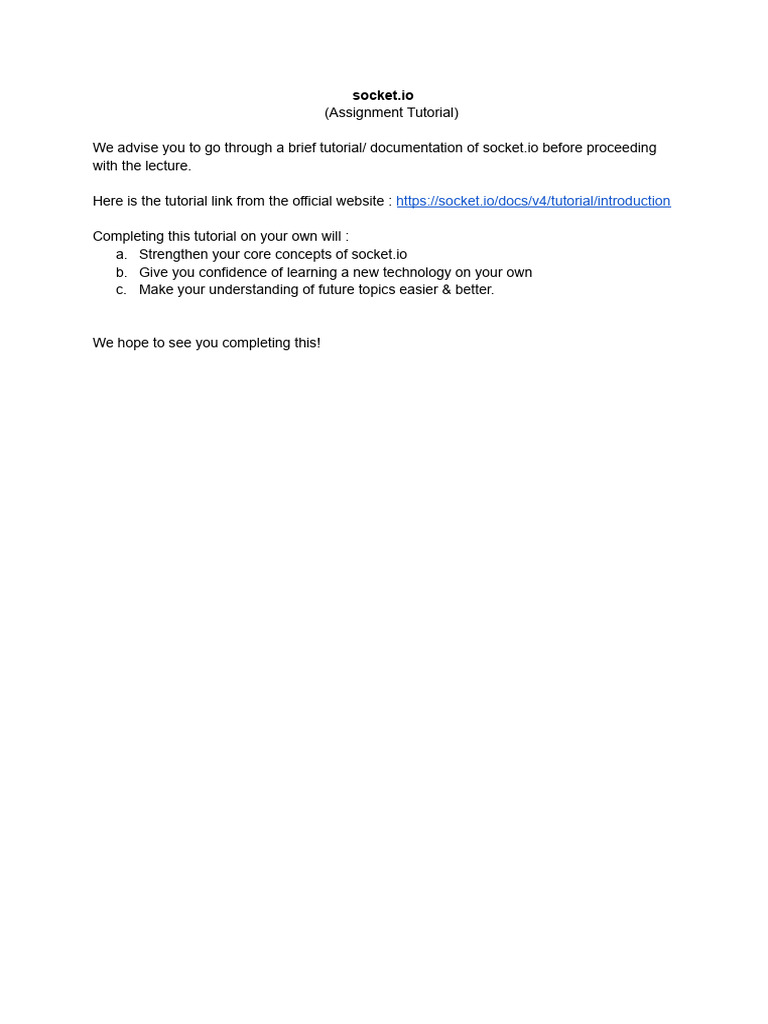 socket.io
(Assignment Tutorial)

We advise you to go through a brief tutorial/ documentation of socket.io before proceeding with the lecture.

Here is the tutorial link from the official website : https://socket.io/docs/v4/tutorial/introduction

Completing this tutorial on your own will :
a. Strengthen your core concepts of socket.io
b. Give you confidence of learning a new technology on your own
c. Make your understanding of future topics easier & better.

We hope to see you completing this!